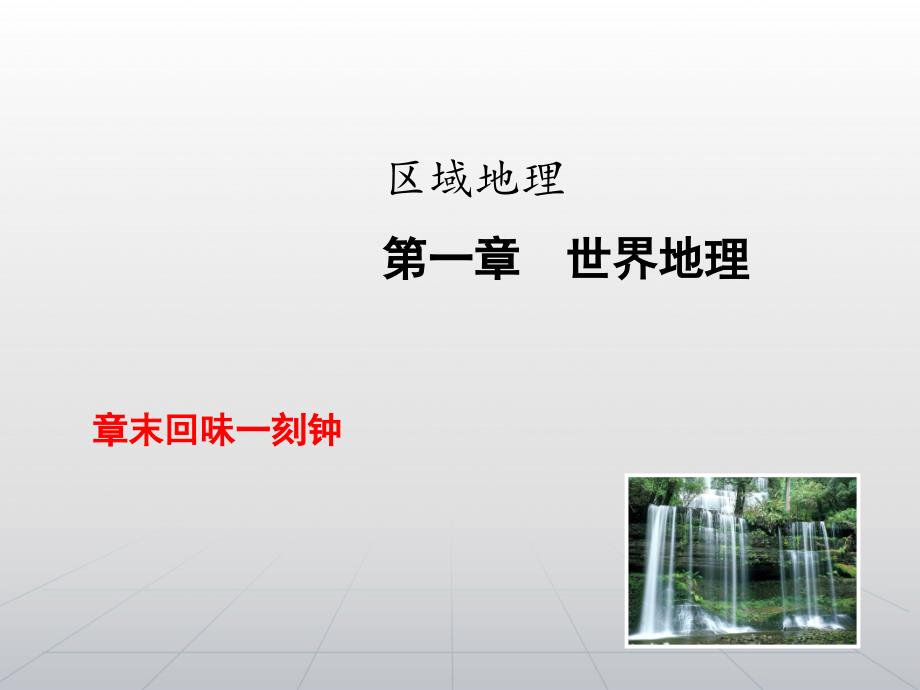 区域地理

第一章　世界地理

章末回味一刻钟